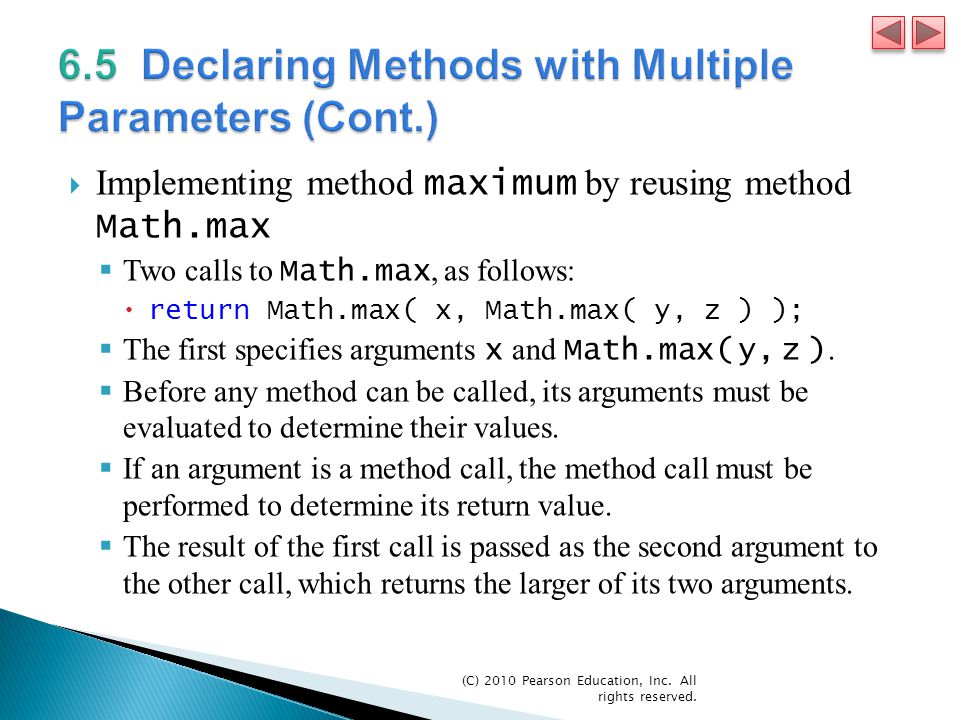 6.5 Declaring Methods with Multiple Parameters (Cont.)

Implementing method maximum by reusing method Math.max

Two calls to Math.max, as follows:

return Math.max( x, Math.max( y, z ) );

The first specifies arguments x and Math.max(y, z ).

Before any method can be called, its arguments must be evaluated to determine their values.

If an argument is a method call, the method call must be performed to determine its return value.

The result of the first call is passed as the second argument to the other call, which returns the larger of its two arguments.

(C) 2010 Pearson Education, Inc. All rights reserved.